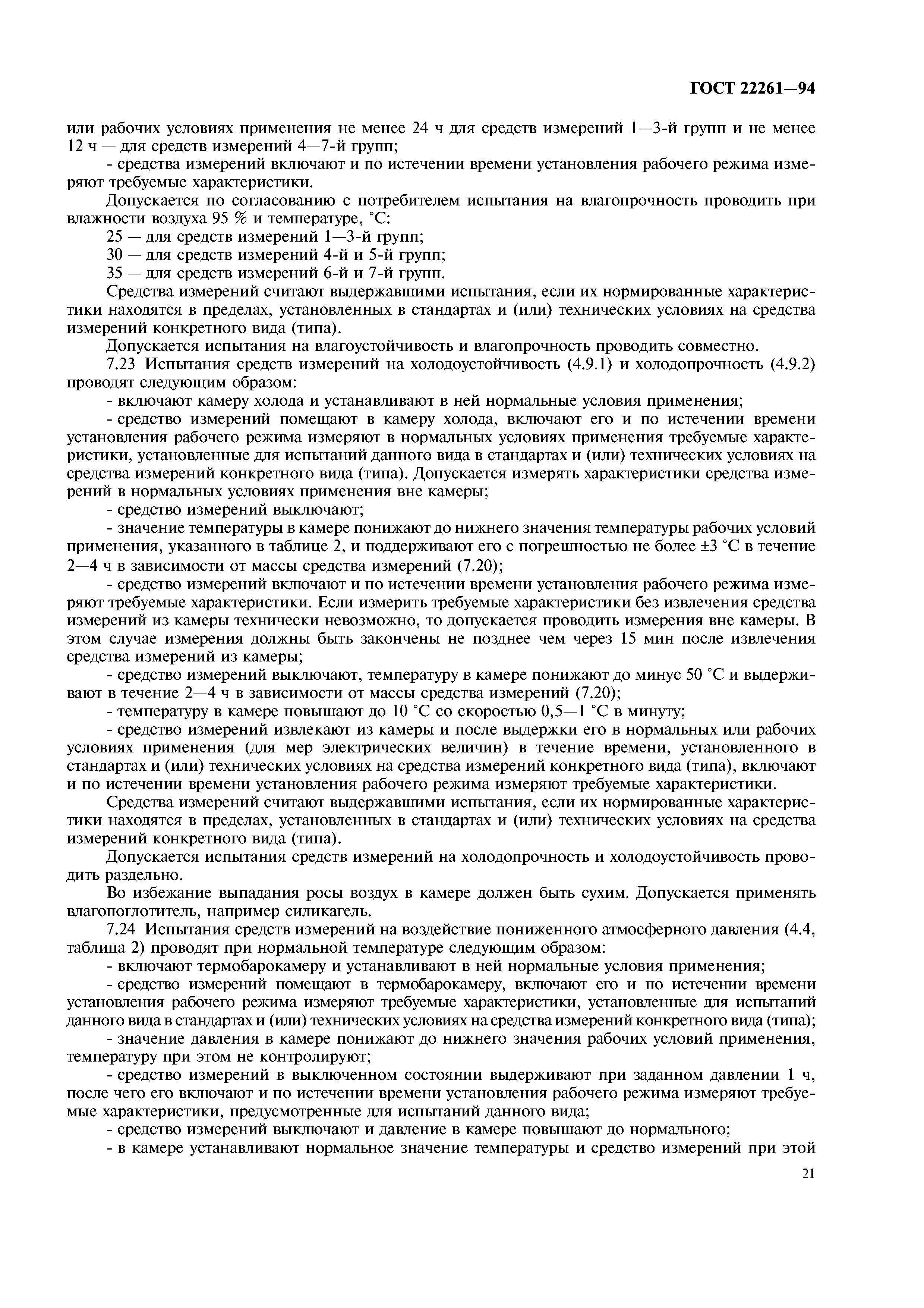 ГОСТ 22261—94

или рабочих условиях применения не менее 24 ч для средств измерений 1—3-й групп и не менее 12 ч — для средств измерений 4—7-й групп;

- средства измерений включают и по истечении времени установления рабочего режима измеряют требуемые характеристики.

Допускается по согласованию с потребителем испытания на влагопрочность проводить при влажности воздуха 95 % и температуре, °С:

25 — для средств измерений 1—3-й групп;

30 — для средств измерений 4-й и 5-й групп;

35 — для средств измерений 6-й и 7-й групп.

Средства измерений считают выдержавшими испытания, если их нормированные характеристики находятся в пределах, установленных в стандартах и (или) технических условиях на средства измерений конкретного вида (типа).

Допускается испытания на влагоустойчивость и влагопрочность проводить совместно.

7.23 Испытания средств измерений на холодоустойчивость (4.9.1) и холодопрочность (4.9.2) проводят следующим образом:

- включают камеру холода и устанавливают в ней нормальные условия применения;

- средство измерений помещают в камеру холода, включают его и по истечении времени установления рабочего режима измеряют в нормальных условиях применения требуемые характеристики, установленные для испытаний данного вида в стандартах и (или) технических условиях на средства измерений конкретного вида (типа). Допускается измерять характеристики средства измерений в нормальных условиях применения вне камеры;

- средство измерений выключают;

- значение температуры в камере понижают до нижнего значения температуры рабочих условий применения, указанного в таблице 2, и поддерживают его с погрешностью не более ±3 °С в течение 2—4 ч в зависимости от массы средства измерений (7.20);

- средство измерений включают и по истечении времени установления рабочего режима измеряют требуемые характеристики. Если измерить требуемые характеристики без извлечения средства измерений из камеры технически невозможно, то допускается проводить измерения вне камеры. В этом случае измерения должны быть закончены не позднее чем через 15 мин после извлечения средства измерений из камеры;

- средство измерений выключают, температуру в камере понижают до минус 50 °С и выдерживают в течение 2—4 ч в зависимости от массы средства измерений (7.20);

- температуру в камере повышают до 10 °С со скоростью 0,5—1 °С в минуту;

- средство измерений извлекают из камеры и после выдержки его в нормальных или рабочих условиях применения (для мер электрических величин) в течение времени, установленного в стандартах и (или) технических условиях на средства измерений конкретного вида (типа), включают и по истечении времени установления рабочего режима измеряют требуемые характеристики.

Средства измерений считают выдержавшими испытания, если их нормированные характеристики находятся в пределах, установленных в стандартах и (или) технических условиях на средства измерений конкретного вида (типа).

Допускается испытания средств измерений на холодопрочность и холодоустойчивость проводить раздельно.

Во избежание выпадания росы воздух в камере должен быть сухим. Допускается применять влагопоглотитель, например силикагель.

7.24 Испытания средств измерений на воздействие пониженного атмосферного давления (4.4, таблица 2) проводят при нормальной температуре следующим образом:

- включают термобарокамеру и устанавливают в ней нормальные условия применения;

- средство измерений помещают в термобарокамеру, включают его и по истечении времени установления рабочего режима измеряют требуемые характеристики, установленные для испытаний данного вида в стандартах и (или) технических условиях на средства измерений конкретного вида (типа);

- значение давления в камере понижают до нижнего значения рабочих условий применения, температуру при этом не контролируют;

- средство измерений в выключенном состоянии выдерживают при заданном давлении 1 ч, после чего его включают и по истечении времени установления рабочего режима измеряют требуемые характеристики, предусмотренные для испытаний данного вида;

- средство измерений выключают и давление в камере повышают до нормального;

- в камере устанавливают нормальное значение температуры и средство измерений при этой

21